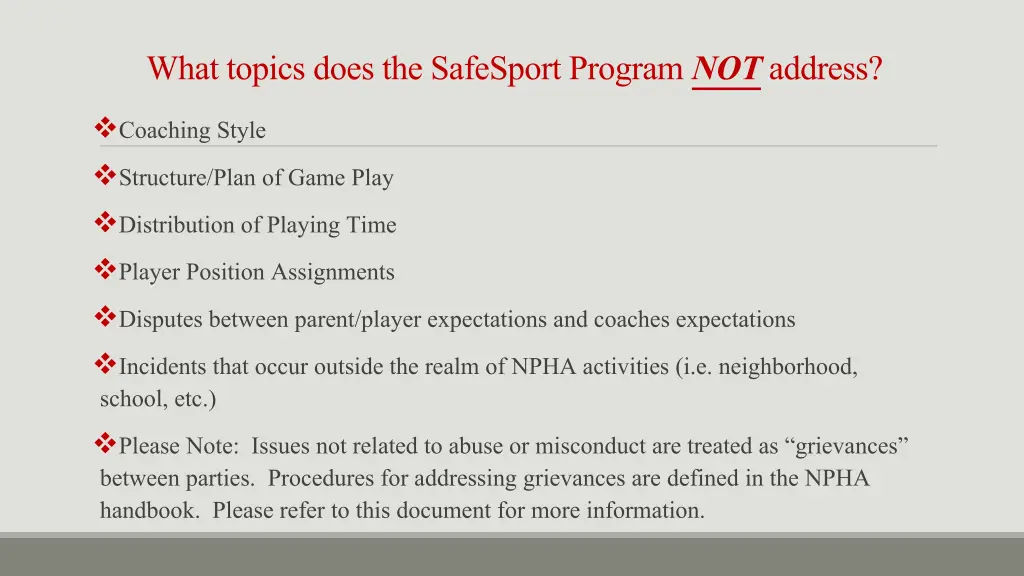 What topics does the SafeSport Program NOT address?

❖Coaching Style

❖Structure/Plan of Game Play

❖Distribution of Playing Time

❖Player Position Assignments

❖Disputes between parent/player expectations and coaches expectations

❖Incidents that occur outside the realm of NPHA activities (i.e. neighborhood, school, etc.)

❖Please Note: Issues not related to abuse or misconduct are treated as “grievances” between parties. Procedures for addressing grievances are defined in the NPHA handbook. Please refer to this document for more information.